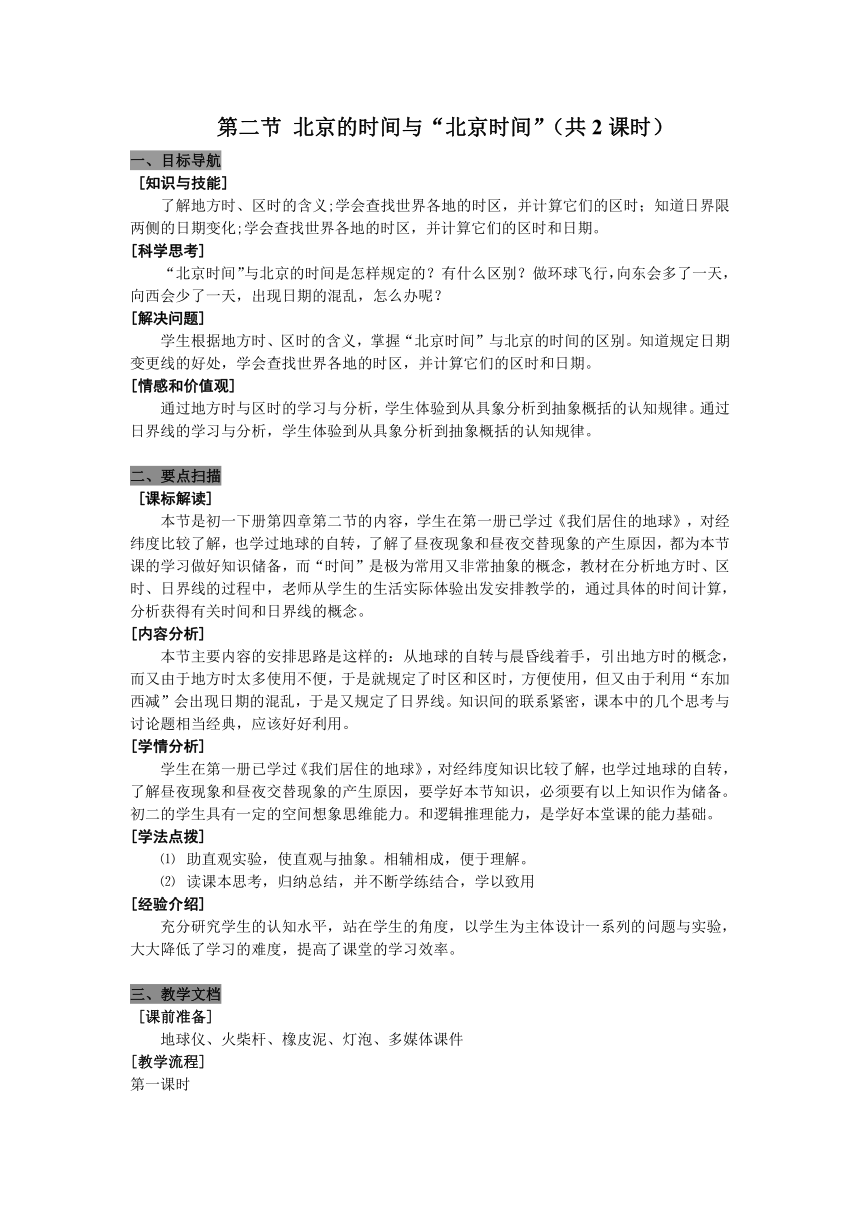 第二节 北京的时间与“北京时间”（共 2 课时）

一、目标导航

［知识与技能］

了解地方时、区时的含义;学会查找世界各地的时区，并计算它们的区时；知道日界限两侧的日期变化;学会查找世界各地的时区，并计算它们的区时和日期。

［科学思考］

“北京时间”与北京的时间是怎样规定的？有什么区别？做环球飞行，向东会多了一天，向西会少了一天，出现日期的混乱，怎么办呢？

［解决问题］

学生根据地方时、区时的含义，掌握“北京时间”与北京的时间的区别。知道规定日期变更线的好处，学会查找世界各地的时区，并计算它们的区时和日期。

［情感和价值观］

通过地方时与区时的学习与分析，学生体验到从具象分析到抽象概括的认知规律。通过日界线的学习与分析，学生体验到从具象分析到抽象概括的认知规律。

二、要点扫描

［课标解读］

本节是初一下册第四章第二节的内容，学生在第一册已学过《我们居住的地球》，对经纬度比较了解，也学过地球的自转，了解了昼夜现象和昼夜交替现象的产生原因，都为本节课的学习做好知识储备，而“时间”是极为常用又非常抽象的概念，教材在分析地方时、区时、日界线的过程中，老师从学生的生活实际体验出发安排教学的，通过具体的时间计算，分析获得有关时间和日界线的概念。

［内容分析］

本节主要内容的安排思路是这样的：从地球的自转与晨昏线着手，引出地方时的概念，而又由于地方时太多使用不便，于是就规定了时区和区时，方便使用，但又由于利用“东加西减”会出现日期的混乱，于是又规定了日界线。知识间的联系紧密，课本中的几个思考与讨论题相当经典，应该好好利用。

［学情分析］

学生在第一册已学过《我们居住的地球》，对经纬度知识比较了解，也学过地球的自转，了解昼夜现象和昼夜交替现象的产生原因，要学好本节知识，必须要有以上知识作为储备。初二的学生具有一定的空间想象思维能力。和逻辑推理能力，是学好本堂课的能力基础。

［学法点拨］

⑴ 助直观实验，使直观与抽象。相辅相成，便于理解。

⑵ 读课本思考，归纳总结，并不断学练结合，学以致用

［经验介绍］

充分研究学生的认知水平，站在学生的角度，以学生为主体设计一系列的问题与实验，大大降低了学习的难度，提高了课堂的学习效率。

三、教学文档

［课前准备］

地球仪、火柴杆、橡皮泥、灯泡、多媒体课件

［教学流程］

第一课时